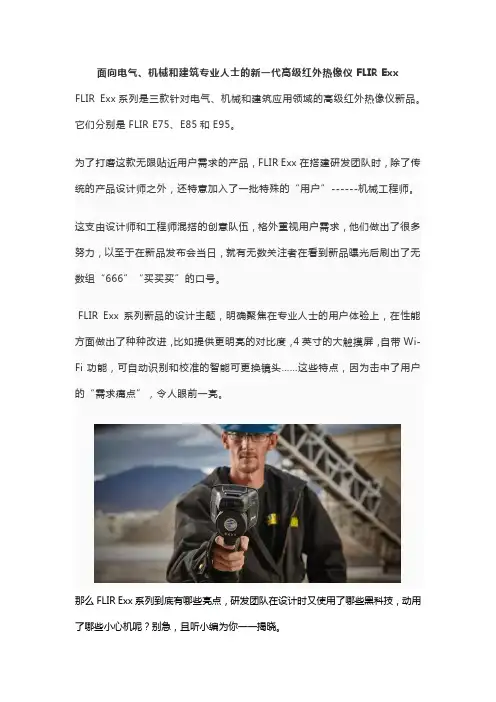 面向电气、机械和建筑专业人士的新一代高级红外热像仪 FLIR Exx

FLIR Exx 系列是三款针对电气、机械和建筑应用领域的高级红外热像仪新品。它们分别是 FLIR E75、E85 和 E95。

为了打磨这款无限贴近用户需求的产品，FLIR Exx 在搭建研发团队时，除了传统的产品设计师之外，还特意加入了一批特殊的“用户”------机械工程师。

这支由设计师和工程师混搭的创意队伍，格外重视用户需求，他们做出了很多努力，以至于在新品发布会当日，就有无数关注者在看到新品曝光后刷出了无数组“666”“买买买”的口号。

FLIR Exx 系列新品的设计主题，明确聚焦在专业人士的用户体验上，在性能方面做出了种种改进，比如提供更明亮的对比度，4 英寸的大触摸屏，自带 Wi-Fi 功能，可自动识别和校准的智能可更换镜头……这些特点，因为击中了用户的“需求痛点”，令人眼前一亮。

那么 FLIR Exx 系列到底有哪些亮点，研发团队在设计时又使用了哪些黑科技，动用了哪些小心机呢？别急，且听小编为你一一揭晓。